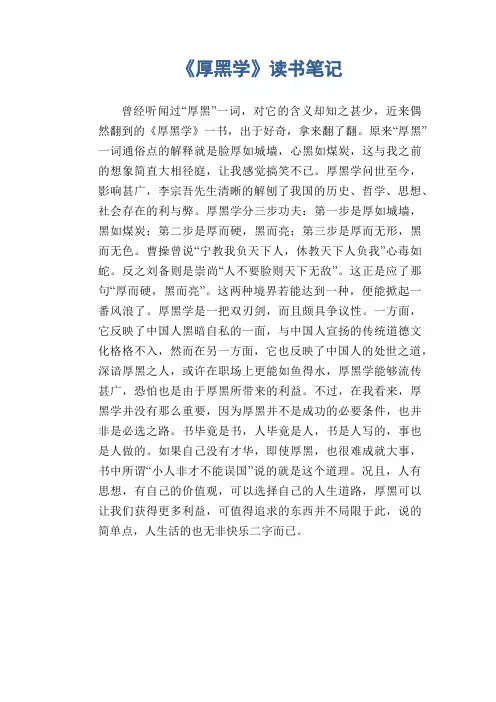 《厚黑学》读书笔记

曾经听闻过“厚黑”一词，对它的含义却知之甚少，近来偶然翻到的《厚黑学》一书，出于好奇，拿来翻了翻。原来“厚黑”一词通俗点的解释就是脸厚如城墙，心黑如煤炭，这与我之前的想象简直大相径庭，让我感觉搞笑不已。厚黑学问世至今，影响甚广，李宗吾先生清晰的解刨了我国的历史、哲学、思想、社会存在的利与弊。厚黑学分三步功夫：第一步是厚如城墙，黑如煤炭；第二步是厚而硬，黑而亮；第三步是厚而无形，黑而无色。曹操曾说“宁教我负天下人，休教天下人负我”心毒如蛇。反之刘备则是崇尚“人不要脸则天下无敌”。这正是应了那句“厚而硬，黑而亮”。这两种境界若能达到一种，便能掀起一番风浪了。厚黑学是一把双刃剑，而且颇具争议性。一方面，它反映了中国人黑暗自私的一面，与中国人宣扬的传统道德文化格格不入，然而在另一方面，它也反映了中国人的处世之道，深谙厚黑之人，或许在职场上更能如鱼得水，厚黑学能够流传甚广，恐怕也是由于厚黑所带来的利益。不过，在我看来，厚黑学并没有那么重要，因为厚黑并不是成功的必要条件，也并非是必选之路。书毕竟是书，人毕竟是人，书是人写的，事也是人做的。如果自己没有才华，即使厚黑，也很难成就大事，书中所谓“小人非才不能误国”说的就是这个道理。况且，人有思想，有自己的价值观，可以选择自己的人生道路，厚黑可以让我们获得更多利益，可值得追求的东西并不局限于此，说的简单点，人生活的也无非快乐二字而已。